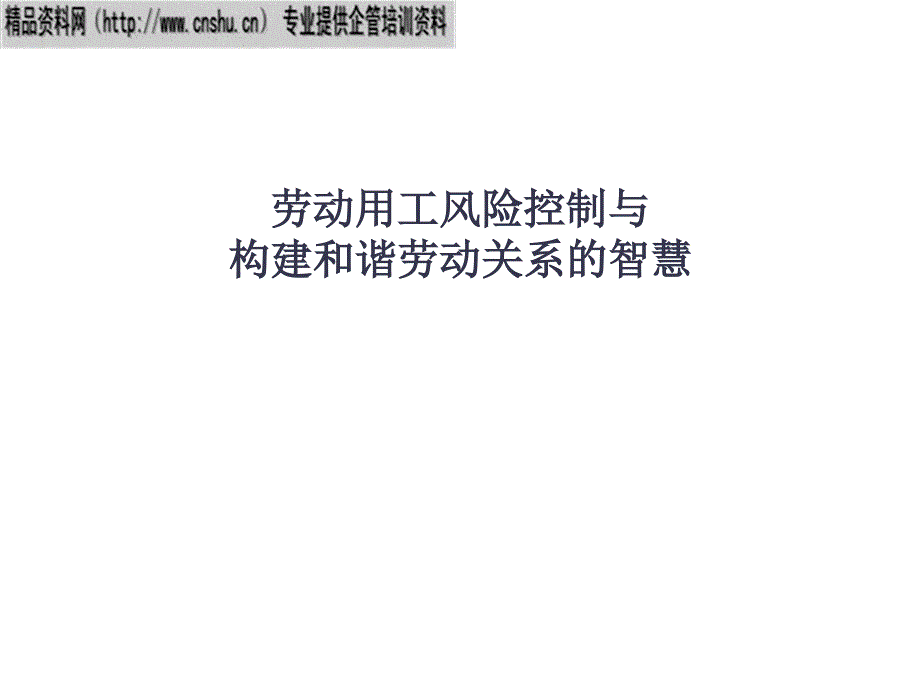 精品资料网（http://www.cnshu.cn） 专业提供企管培训资料

劳动用工风险控制与
构建和谐劳动关系的智慧